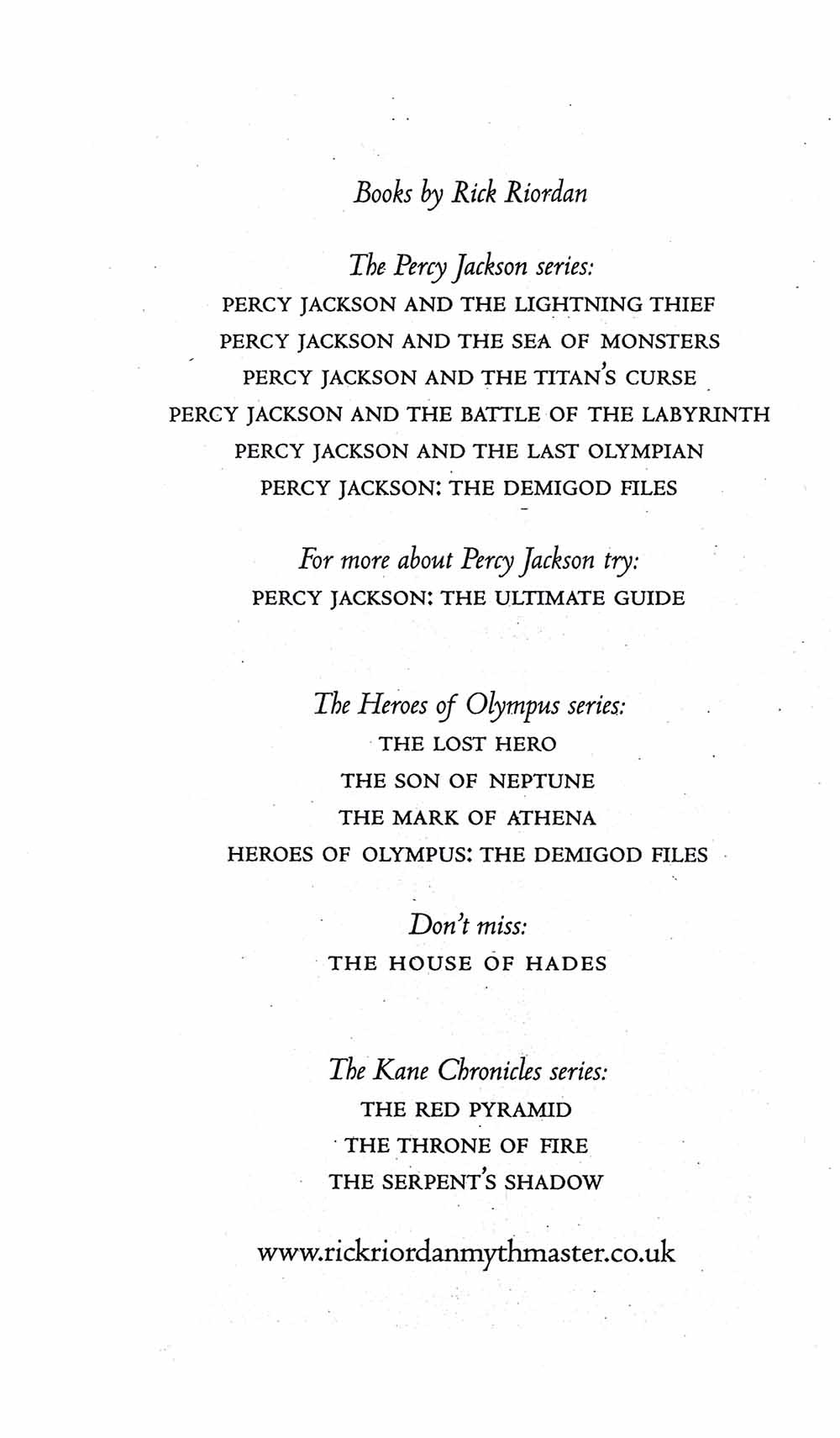 Books by Rick Riordan

The Percy Jackson series:
PERCY JACKSON AND THE LIGHTNING THIEF
PERCY JACKSON AND THE SEA OF MONSTERS
PERCY JACKSON AND THE TITAN'S CURSE
PERCY JACKSON AND THE BATTLE OF THE LABYRINTH
PERCY JACKSON AND THE LAST OLYMPIAN
PERCY JACKSON: THE DEMIGOD FILES

For more about Percy Jackson try:
PERCY JACKSON: THE ULTIMATE GUIDE

The Heroes of Olympus series:
THE LOST HERO
THE SON OF NEPTUNE
THE MARK OF ATHENA
HEROES OF OLYMPUS: THE DEMIGOD FILES

Don't miss:
THE HOUSE OF HADES

The Kane Chronicles series:
THE RED PYRAMID
THE THRONE OF FIRE
THE SERPENT'S SHADOW

www.rickriordanmythmaster.co.uk